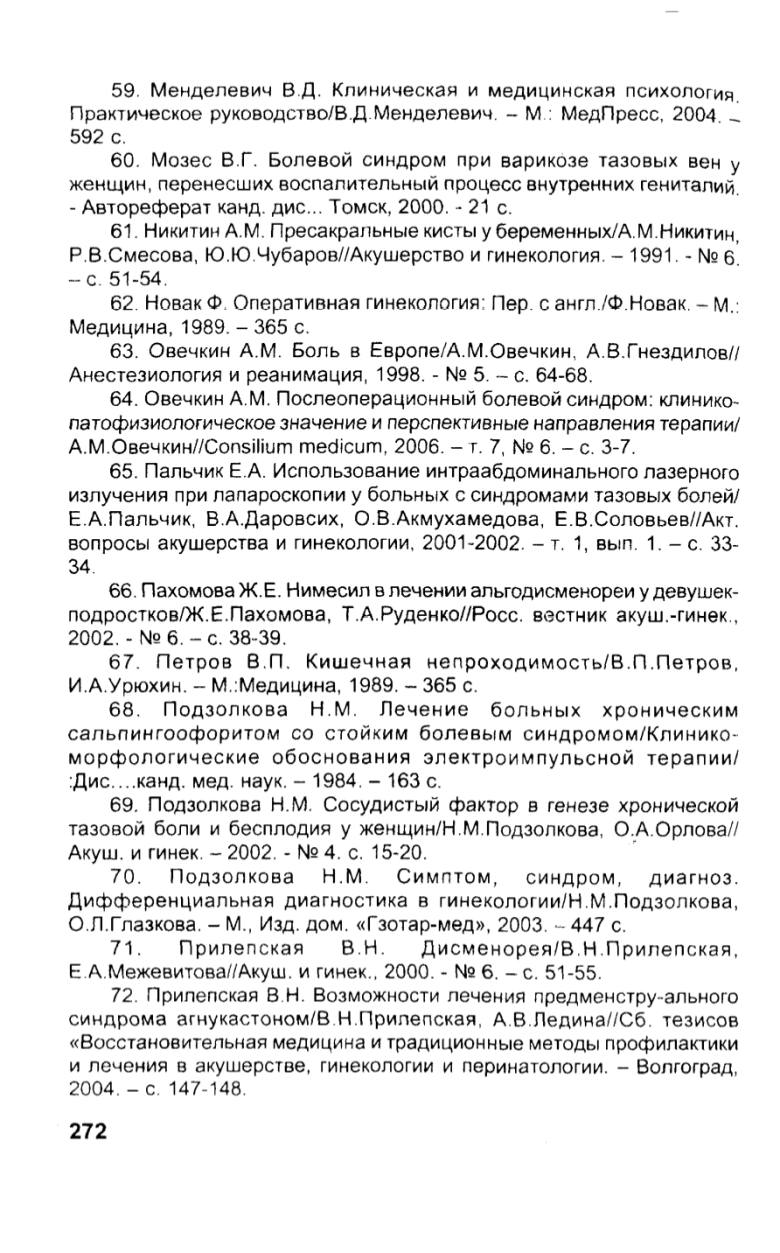 59. Менделевич В.Д. Клиническая и медицинская психология. Практическое руководство/В.Д.Менделевич. – М.: МедПресс, 2004. – 592 с.

60. Мозес В.Г. Болевой синдром при варикозе тазовых вен у женщин, перенесших воспалительный процесс внутренних гениталий. - Автореферат канд. дис... Томск, 2000. - 21 с.

61. Никитин А.М. Пресакральные кисты у беременных/А.М.Никитин, Р.В.Смесова, Ю.Ю.Чубаров//Акушерство и гинекология. – 1991. - № 6. – с. 51-54.

62. Новак Ф. Оперативная гинекология: Пер. с англ./Ф.Новак. – М.: Медицина, 1989. – 365 с.

63. Овечкин А.М. Боль в Европе/А.М.Овечкин, А.В.Гнездилов// Анестезиология и реанимация, 1998. - № 5. – с. 64-68.

64. Овечкин А.М. Послеоперационный болевой синдром: клинико-патофизиологическое значение и перспективные направления терапии/ А.М.Овечкин//Consilium medicum, 2006. – т. 7, № 6. – с. 3-7.

65. Пальчик Е.А. Использование интраабдоминального лазерного излучения при лапароскопии у больных с синдромами тазовых болей/ Е.А.Пальчик, В.А.Даровсих, О.В.Акмухамедова, Е.В.Соловьев//Акт. вопросы акушерства и гинекологии, 2001-2002. – т. 1, вып. 1. – с. 33-34.

66. Пахомова Ж.Е. Нимесил в лечении альгодисменореи у девушек-подростков/Ж.Е.Пахомова, Т.А.Руденко//Росс. вестник акуш.-гинек., 2002. - № 6. – с. 38-39.

67. Петров В.П. Кишечная непроходимость/В.П.Петров, И.А.Урюхин. – М.:Медицина, 1989. – 365 с.

68. Подзолкова Н.М. Лечение больных хроническим сальпингоофоритом со стойким болевым синдромом/Клинико-морфологические обоснования электроимпульсной терапии/ :Дис....канд. мед. наук. – 1984. – 163 с.

69. Подзолкова Н.М. Сосудистый фактор в генезе хронической тазовой боли и бесплодия у женщин/Н.М.Подзолкова, О.А.Орлова// Акуш. и гинек. – 2002. - № 4. с. 15-20.

70. Подзолкова Н.М. Симптом, синдром, диагноз. Дифференциальная диагностика в гинекологии/Н.М.Подзолкова, О.Л.Глазкова. – М., Изд. дом. «Гэотар-мед», 2003. – 447 с.

71. Прилепская В.Н. Дисменорея/В.Н.Прилепская, Е.А.Межевитова//Акуш. и гинек., 2000. - № 6. – с. 51-55.

72. Прилепская В.Н. Возможности лечения предменстру-ального синдрома агнукастоном/В.Н.Прилепская, А.В.Ледина//Сб. тезисов «Восстановительная медицина и традиционные методы профилактики и лечения в акушерстве, гинекологии и перинатологии. – Волгоград, 2004. – с. 147-148.

272